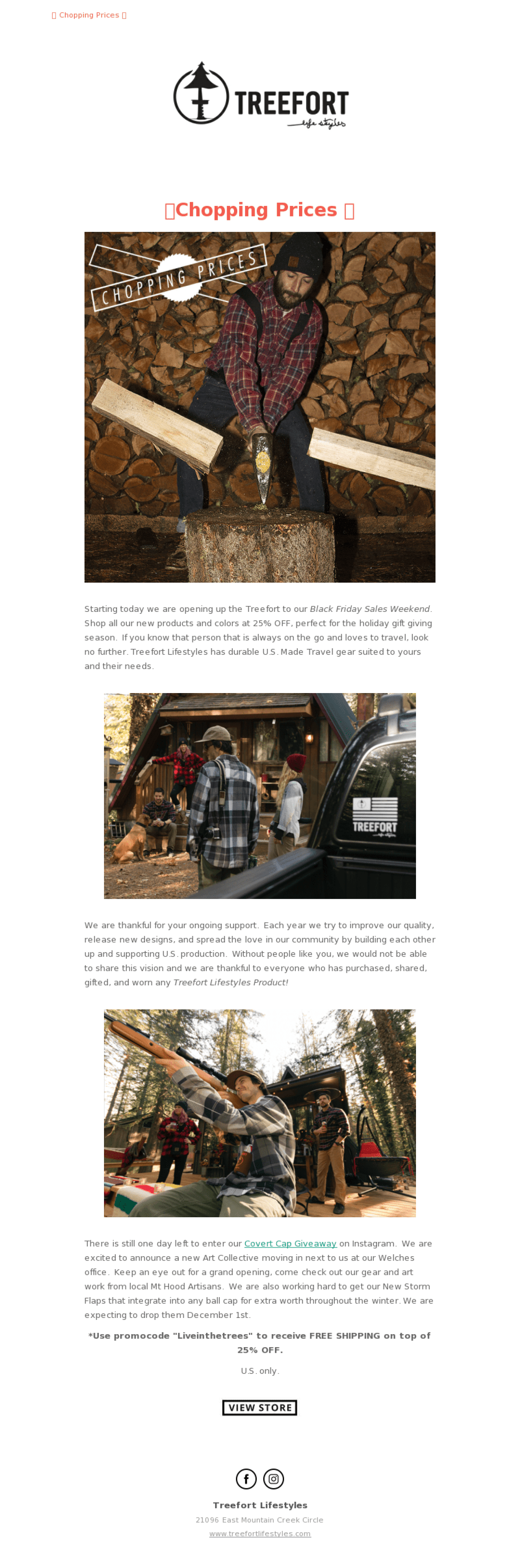 Chopping Prices

TREEFORT
life styles

Chopping Prices

CHOPPING PRICES

Starting today we are opening up the Treefort to our Black Friday Sales Weekend. Shop all our new products and colors at 25% OFF, perfect for the holiday gift giving season. If you know that person that is always on the go and loves to travel, look no further. Treefort Lifestyles has durable U.S. Made Travel gear suited to yours and their needs.

TREEFORT

We are thankful for your ongoing support. Each year we try to improve our quality, release new designs, and spread the love in our community by building each other up and supporting U.S. production. Without people like you, we would not be able to share this vision and we are thankful to everyone who has purchased, shared, gifted, and worn any Treefort Lifestyles Product!

There is still one day left to enter our Covert Cap Giveaway on Instagram. We are excited to announce a new Art Collective moving in next to us at our Welches office. Keep an eye out for a grand opening, come check out our gear and art work from local Mt Hood Artisans. We are also working hard to get our New Storm Flaps that integrate into any ball cap for extra worth throughout the winter. We are expecting to drop them December 1st.

*Use promocode "Liveinthetrees" to receive FREE SHIPPING on top of 25% OFF.

U.S. only.

VIEW STORE

Treefort Lifestyles

21096 East Mountain Creek Circle

www.treefortlifestyles.com